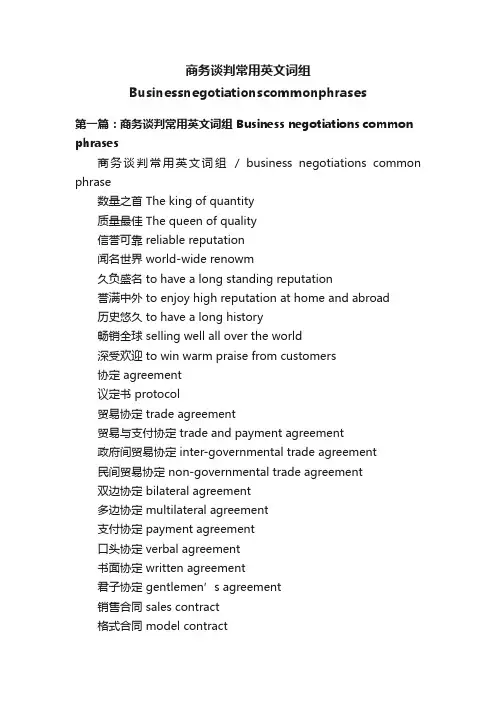 商务谈判常用英文词组
Businessnegotiationscommonphrases

第一篇：商务谈判常用英文词组 Business negotiations common phrases

商务谈判常用英文词组 / business negotiations common phrase
数量之首 The king of quantity
质量最佳 The queen of quality
信誉可靠 reliable reputation
闻名世界 world-wide renowm
久负盛名 to have a long standing reputation
誉满中外 to enjoy high reputation at home and abroad
历史悠久 to have a long history
畅销全球 selling well all over the world
深受欢迎 to win warm praise from customers
协定 agreement
议定书 protocol
贸易协定 trade agreement
贸易与支付协定 trade and payment agreement
政府间贸易协定 inter-governmental trade agreement
民间贸易协定 non-governmental trade agreement
双边协定 bilateral agreement
多边协定 multilateral agreement
支付协定 payment agreement
口头协定 verbal agreement
书面协定 written agreement
君子协定 gentlemen’s agreement
销售合同 sales contract
格式合同 model contract